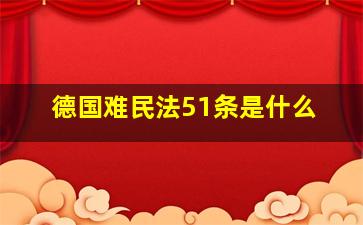 德国难民法51条是什么